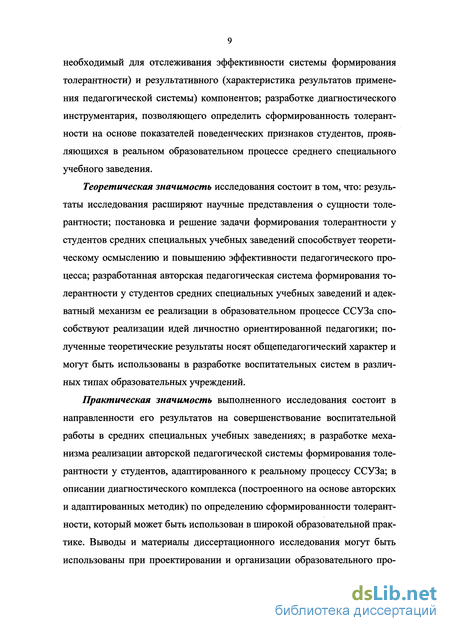 9

необходимый для отслеживания эффективности системы формирования толерантности) и результативного (характеристика результатов применения педагогической системы) компонентов; разработке диагностического инструментария, позволяющего определить сформированность толерантности на основе показателей поведенческих признаков студентов, проявляющихся в реальном образовательном процессе среднего специального учебного заведения.

Теоретическая значимость исследования состоит в том, что: результаты исследования расширяют научные представления о сущности толерантности; постановка и решение задачи формирования толерантности у студентов средних специальных учебных заведений способствует теоретическому осмыслению и повышению эффективности педагогического процесса; разработанная авторская педагогическая система формирования толерантности у студентов средних специальных учебных заведений и адекватный механизм ее реализации в образовательном процессе ССУЗа способствуют реализации идей личностно ориентированной педагогики; полученные теоретические результаты носят общепедагогический характер и могут быть использованы в разработке воспитательных систем в различных типах образовательных учреждений.

Практическая значимость выполненного исследования состоит в направленности его результатов на совершенствование воспитательной работы в средних специальных учебных заведениях; в разработке механизма реализации авторской педагогической системы формирования толерантности у студентов, адаптированного к реальному процессу ССУЗа; в описании диагностического комплекса (построенного на основе авторских и адаптированных методик) по определению сформированности толерантности, который может быть использован в широкой образовательной практике. Выводы и материалы диссертационного исследования могут быть использованы при проектировании и организации образовательного про-

dsLib.net
библиотека диссертаций